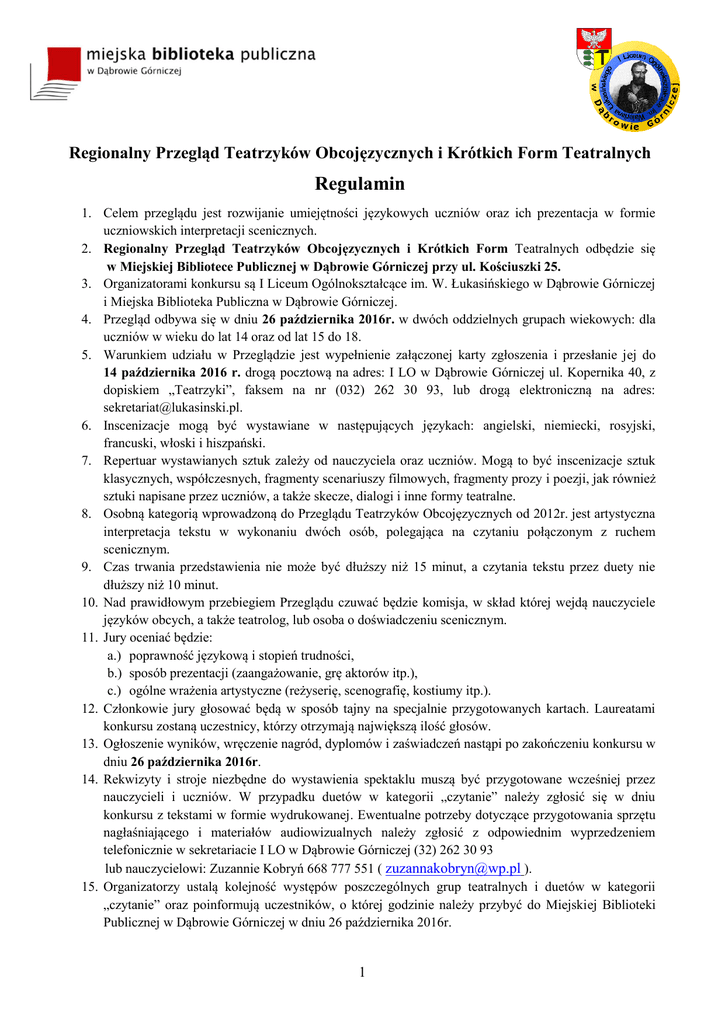 miejska biblioteka publiczna
w Dąbrowie Górniczej

I Liceum Ogólnokształcące w Dąbrowie Górniczej

Regionalny Przegląd Teatrzyków Obcojęzycznych i Krótkich Form Teatralnych

Regulamin

1. Celem przeglądu jest rozwijanie umiejętności językowych uczniów oraz ich prezentacja w formie uczniowskich interpretacji scenicznych.
2. Regionalny Przegląd Teatrzyków Obcojęzycznych i Krótkich Form Teatralnych odbędzie się w Miejskiej Bibliotece Publicznej w Dąbrowie Górniczej przy ul. Kościuszki 25.
3. Organizatorami konkursu są I Liceum Ogólnokształcące im. W. Łukasińskiego w Dąbrowie Górniczej i Miejska Biblioteka Publiczna w Dąbrowie Górniczej.
4. Przegląd odbywa się w dniu 26 października 2016r. w dwóch oddzielnych grupach wiekowych: dla uczniów w wieku do lat 14 oraz od lat 15 do 18.
5. Warunkiem udziału w Przeglądzie jest wypełnienie załączonej karty zgłoszenia i przesłanie jej do 14 października 2016 r. drogą pocztową na adres: I LO w Dąbrowie Górniczej ul. Kopernika 40, z dopiskiem „Teatrzyki", faksem na nr (032) 262 30 93, lub drogą elektroniczną na adres: sekretariat@lukasinski.pl.
6. Inscenizacje mogą być wystawiane w następujących językach: angielski, niemiecki, rosyjski, francuski, włoski i hiszpański.
7. Repertuar wystawianych sztuk zależy od nauczyciela oraz uczniów. Mogą to być inscenizacje sztuk klasycznych, współczesnych, fragmenty scenariuszy filmowych, fragmenty prozy i poezji, jak również sztuki napisane przez uczniów, a także skecze, dialogi i inne formy teatralne.
8. Osobną kategorią wprowadzoną do Przeglądu Teatrzyków Obcojęzycznych od 2012r. jest artystyczna interpretacja tekstu w wykonaniu dwóch osób, polegająca na czytaniu połączonym z ruchem scenicznym.
9. Czas trwania przedstawienia nie może być dłuższy niż 15 minut, a czytania tekstu przez duety nie dłuższy niż 10 minut.
10. Nad prawidłowym przebiegiem Przeglądu czuwać będzie komisja, w skład której wejdą nauczyciele języków obcych, a także teatrolog, lub osoba o doświadczeniu scenicznym.
11. Jury oceniać będzie:
a.) poprawność językową i stopień trudności,
b.) sposób prezentacji (zaangażowanie, grę aktorów itp.),
c.) ogólne wrażenia artystyczne (reżyserię, scenografię, kostiumy itp.).
12. Członkowie jury głosować będą w sposób tajny na specjalnie przygotowanych kartach. Laureatami konkursu zostaną uczestnicy, którzy otrzymają największą ilość głosów.
13. Ogłoszenie wyników, wręczenie nagród, dyplomów i zaświadczeń nastąpi po zakończeniu konkursu w dniu 26 października 2016r.
14. Rekwizyty i stroje niezbędne do wystawienia spektaklu muszą być przygotowane wcześniej przez nauczycieli i uczniów. W przypadku duetów w kategorii „czytanie" należy zgłosić się w dniu konkursu z tekstami w formie wydrukowanej. Ewentualne potrzeby dotyczące przygotowania sprzętu nagłaśniającego i materiałów audiowizualnych należy zgłosić z odpowiednim wyprzedzeniem telefonicznie w sekretariacie I LO w Dąbrowie Górniczej (32) 262 30 93 lub nauczycielowi: Zuzannie Kobryń 668 777 551 ( zuzannakobryn@wp.pl ).
15. Organizatorzy ustalą kolejność występów poszczególnych grup teatralnych i duetów w kategorii „czytanie" oraz poinformują uczestników, o której godzinie należy przybyć do Miejskiej Biblioteki Publicznej w Dąbrowie Górniczej w dniu 26 października 2016r.

1